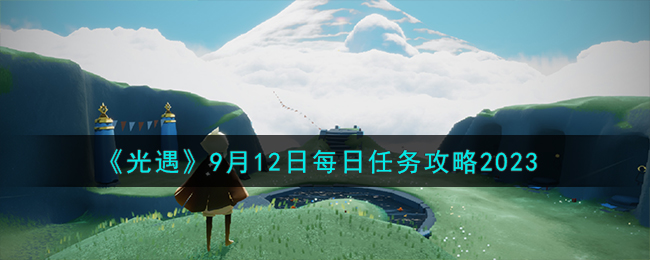 《光遇》9月12日每日任务攻略2023